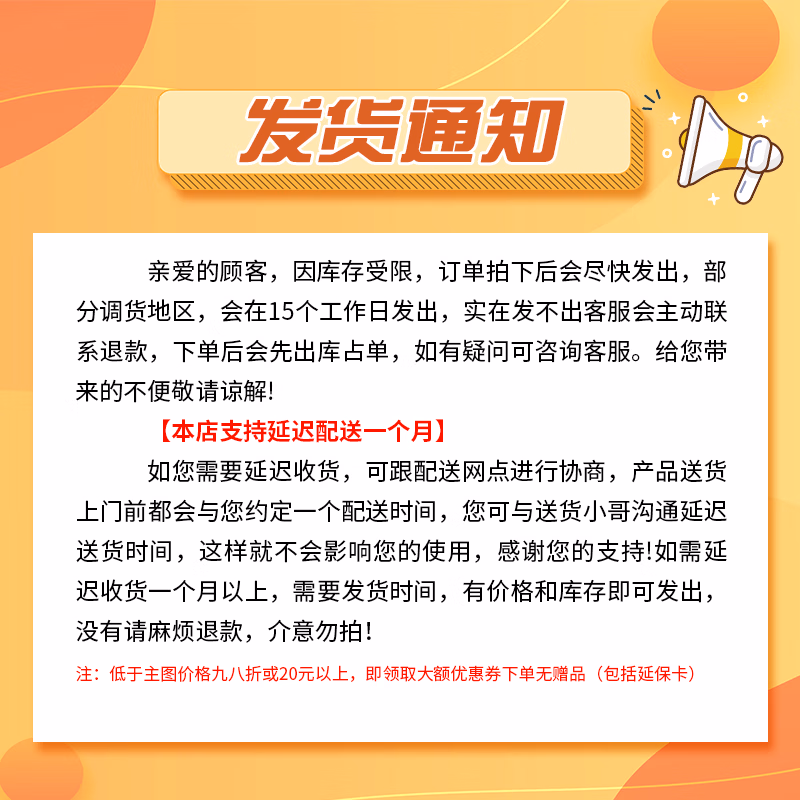 发货通知

亲爱的顾客，因库存受限，订单拍下后会尽快发出，部分调货地区，会在15个工作日发出，实在发不出客服会主动联系退款，下单后会先出库占单，如有疑问可咨询客服。给您带来的不便敬请谅解!

【本店支持延迟配送一个月】

如您需要延迟收货，可跟配送网点进行协商，产品送货上门前都会与您约定一个配送时间，您可与送货小哥沟通延迟送货时间，这样就不会影响您的使用，感谢您的支持!如需延迟收货一个月以上，需要发货时间，有价格和库存即可发出，没有请麻烦退款，介意勿拍!

注：低于主图价格九八折或20元以上，即领取大额优惠券下单无赠品（包括延保卡）